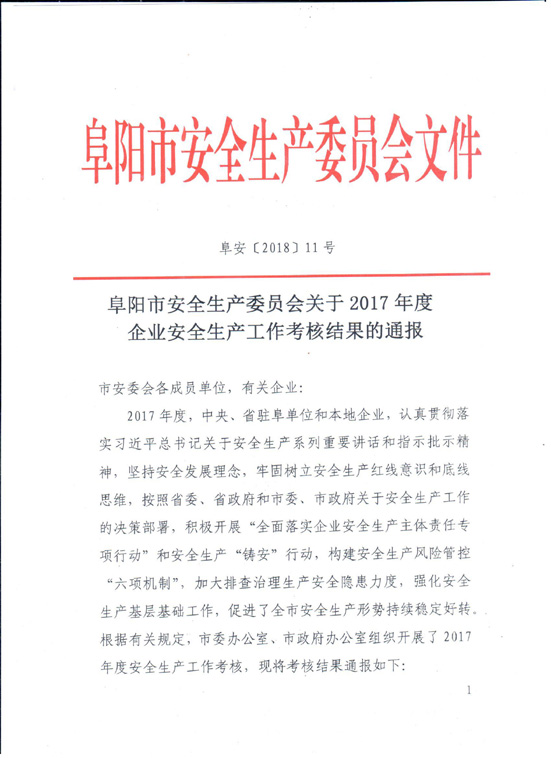 阜阳市安全生产委员会文件

阜安〔2018〕11号

阜阳市安全生产委员会关于2017年度企业安全生产工作考核结果的通报

市安委会各成员单位，有关企业：

2017年度，中央、省驻阜单位和本地企业，认真贯彻落实习近平总书记关于安全生产系列重要讲话和指示批示精神，坚持安全发展理念，牢固树立安全生产红线意识和底线思维，按照省委、省政府和市委、市政府关于安全生产工作的决策部署，积极开展“全面落实企业安全生产主体责任专项行动”和安全生产“铸安”行动，构建安全生产风险管控“六项机制”，加大排查治理生产安全隐患力度，强化安全生产基层基础工作，促进了全市安全生产形势持续稳定好转。根据有关规定，市委办公室、市政府办公室组织开展了2017年度安全生产工作考核，现将考核结果通报如下：

1